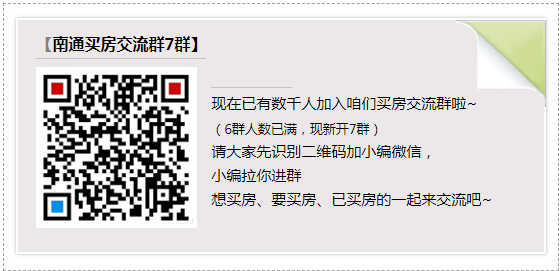 【南通买房交流群7群】

现在已有数千人加入咱们买房交流群啦~
（6群人数已满，现新开7群）
请大家先识别二维码加小编微信，
小编拉你进群
想买房、要买房、已买房的一起来交流吧~